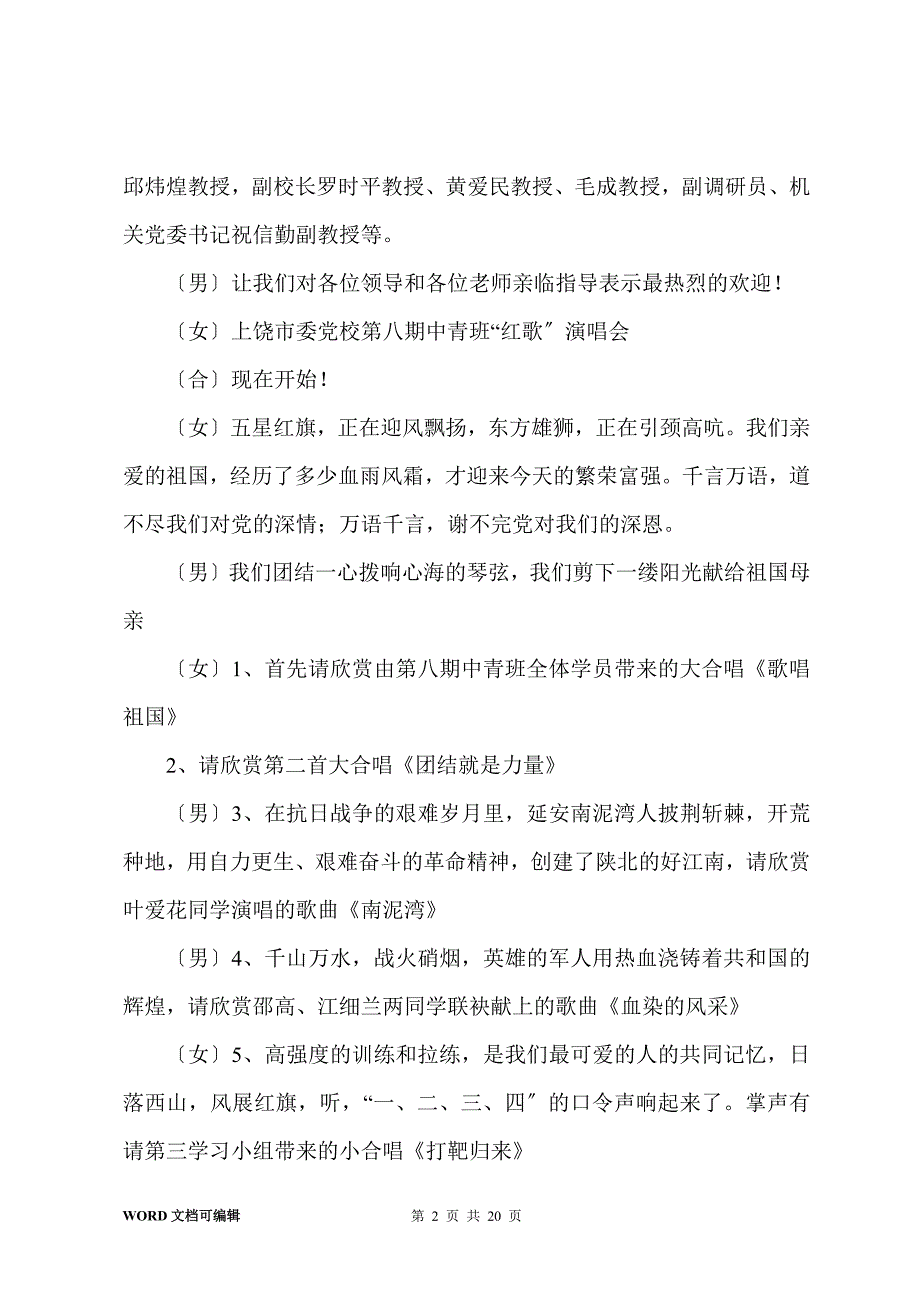 邱炜煌教授，副校长罗时平教授、黄爱民教授、毛成教授，副调研员、机关党委书记祝信勤副教授等。

〔男〕让我们对各位领导和各位老师亲临指导表示最热烈的欢迎！

〔女〕上饶市委党校第八期中青班“红歌″演唱会

〔合〕现在开始！

〔女〕五星红旗，正在迎风飘扬，东方雄狮，正在引颈高吭。我们亲爱的祖国，经历了多少血雨风霜，才迎来今天的繁荣富强。千言万语，道不尽我们对党的深情；万语千言，谢不完党对我们的深恩。

〔男〕我们团结一心拨响心海的琴弦，我们剪下一缕阳光献给祖国母亲

〔女〕1、首先请欣赏由第八期中青班全体学员带来的大合唱《歌唱祖国》

2、请欣赏第二首大合唱《团结就是力量》

〔男〕3、在抗日战争的艰难岁月里，延安南泥湾人披荆斩棘，开荒种地，用自力更生、艰难奋斗的革命精神，创建了陕北的好江南，请欣赏叶爱花同学演唱的歌曲《南泥湾》

〔男〕4、千山万水，战火硝烟，英雄的军人用热血浇铸着共和国的辉煌，请欣赏邵高、江细兰两同学联袂献上的歌曲《血染的风采》

〔女〕5、高强度的训练和拉练，是我们最可爱的人的共同记忆，日落西山，风展红旗，听，“一、二、三、四″的口令声响起来了。掌声有请第三学习小组带来的小合唱《打靶归来》

WORD 文档可编辑 第 2 页 共 20 页